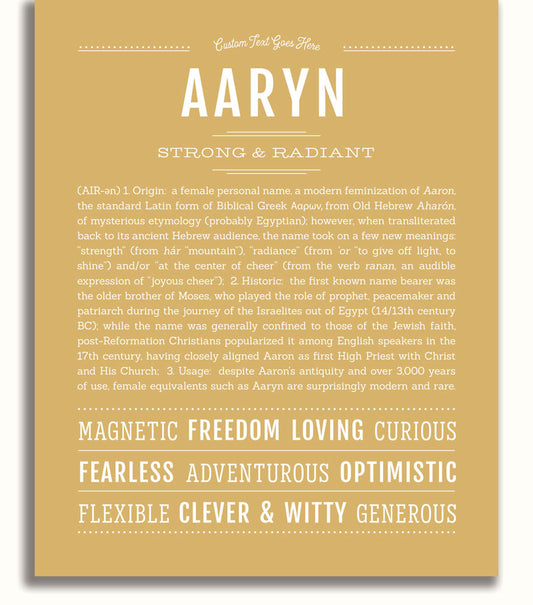 Custom Text Goes Here

AARYN

STRONG & RADIANT

(AIR-ən) 1. Origin: a female personal name, a modern feminization of Aaron, the standard Latin form of Biblical Greek Ααρων, from Old Hebrew Aharón, of mysterious etymology (probably Egyptian); however, when transliterated back to its ancient Hebrew audience, the name took on a few new meanings: "strength" (from hár "mountain"), "radiance" (from 'or "to give off light, to shine") and/or "at the center of cheer" (from the verb ranan, an audible expression of "joyous cheer"); 2. Historic: the first known name bearer was the older brother of Moses, who played the role of prophet, peacemaker and patriarch during the journey of the Israelites out of Egypt (14/13th century BC); while the name was generally confined to those of the Jewish faith, post-Reformation Christians popularized it among English speakers in the 17th century, having closely aligned Aaron as first High Priest with Christ and His Church; 3. Usage: despite Aaron's antiquity and over 3,000 years of use, female equivalents such as Aaryn are surprisingly modern and rare.

MAGNETIC FREEDOM LOVING CURIOUS

FEARLESS ADVENTUROUS OPTIMISTIC

FLEXIBLE CLEVER & WITTY GENEROUS